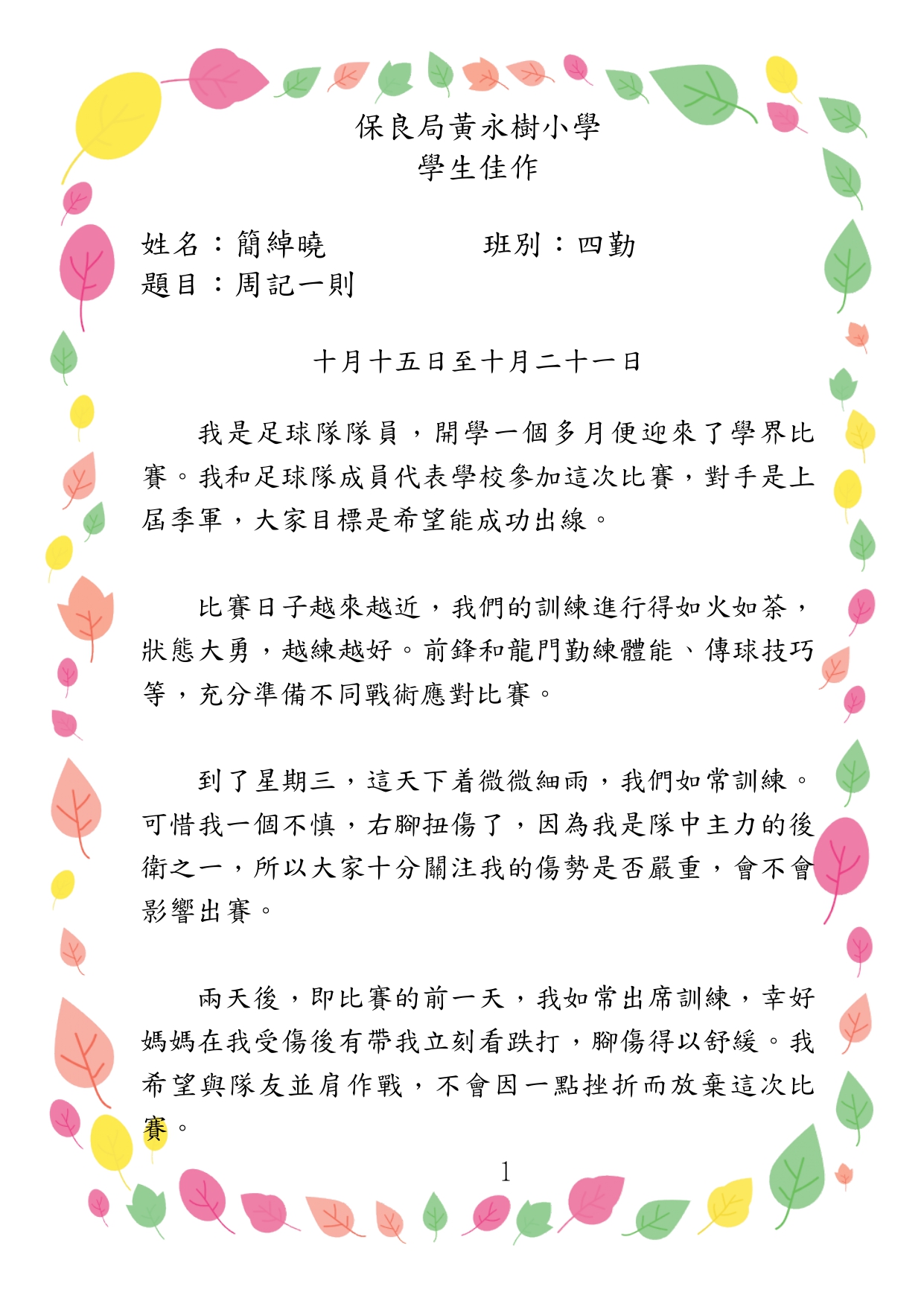 保良局黃永樹小學
學生佳作

姓名：簡綽曉　　　　班別：四勤
題目：周記一則

十月十五日至十月二十一日

我是足球隊隊員，開學一個多月便迎來了學界比賽。我和足球隊成員代表學校參加這次比賽，對手是上屆季軍，大家目標是希望能成功出線。

比賽日子越來越近，我們的訓練進行得如火如荼，狀態大勇，越練越好。前鋒和龍門勤練體能、傳球技巧等，充分準備不同戰術應對比賽。

到了星期三，這天下着微微細雨，我們如常訓練。可惜我一個不慎，右腳扭傷了，因為我是隊中主力的後衛之一，所以大家十分關注我的傷勢是否嚴重，會不會影響出賽。

兩天後，即比賽的前一天，我如常出席訓練，幸好媽媽在我受傷後有帶我立刻看跌打，腳傷得以舒緩。我希望與隊友並肩作戰，不會因一點挫折而放棄這次比賽。

1